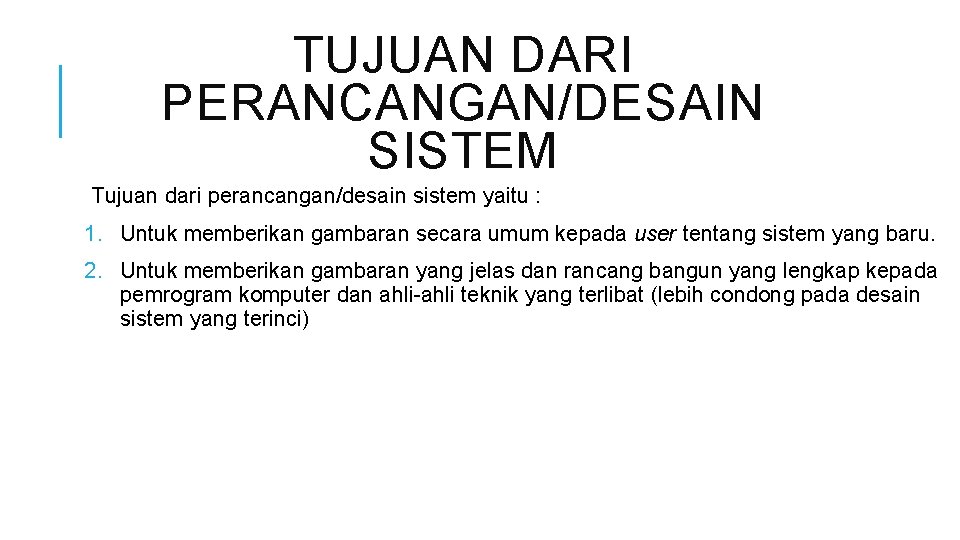 TUJUAN DARI PERANCANGAN/DESAIN SISTEM

Tujuan dari perancangan/desain sistem yaitu :

1. Untuk memberikan gambaran secara umum kepada user tentang sistem yang baru.

2. Untuk memberikan gambaran yang jelas dan rancang bangun yang lengkap kepada pemrogram komputer dan ahli-ahli teknik yang terlibat (lebih condong pada desain sistem yang terinci)